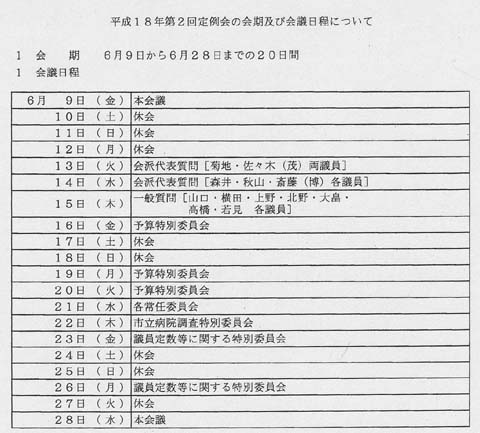 平成１８年第２回定例会の会期及び会議日程について

１　会　　期　　６月９日から６月２８日までの２０日間

１　会議日程

| | |
|---|---|
| ６月　９日（金） | 本会議 |
| １０日（土） | 休会 |
| １１日（日） | 休会 |
| １２日（月） | 休会 |
| １３日（火） | 会派代表質問［菊地・佐々木（茂）両議員］ |
| １４日（水） | 会派代表質問［森井・秋山・斎藤（博）各議員］ |
| １５日（木） | 一般質問［山口・横田・上野・北野・大畠・高橋・若見　各議員］ |
| １６日（金） | 予算特別委員会 |
| １７日（土） | 休会 |
| １８日（日） | 休会 |
| １９日（月） | 予算特別委員会 |
| ２０日（火） | 予算特別委員会 |
| ２１日（水） | 各常任委員会 |
| ２２日（木） | 市立病院調査特別委員会 |
| ２３日（金） | 議員定数等に関する特別委員会 |
| ２４日（土） | 休会 |
| ２５日（日） | 休会 |
| ２６日（月） | 議員定数等に関する特別委員会 |
| ２７日（火） | 休会 |
| ２８日（水） | 本会議 |